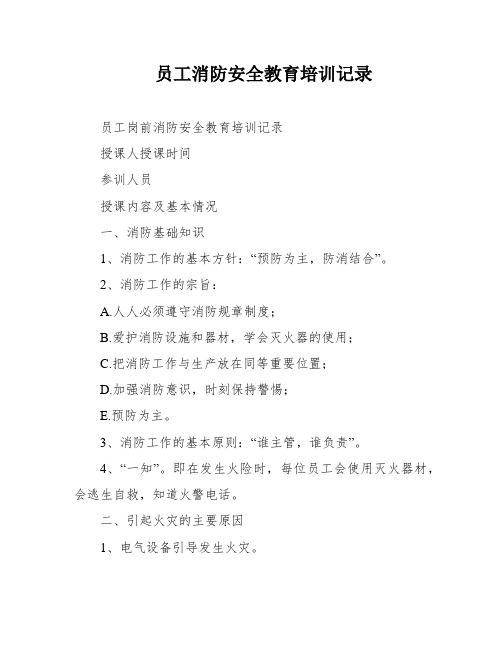 员工消防安全教育培训记录

员工岗前消防安全教育培训记录

授课人授课时间

参训人员

授课内容及基本情况

一、消防基础知识

1、消防工作的基本方针：“预防为主，防消结合”。

2、消防工作的宗旨：

A.人人必须遵守消防规章制度；

B.爱护消防设施和器材，学会灭火器的使用；

C.把消防工作与生产放在同等重要位置；

D.加强消防意识，时刻保持警惕；

E.预防为主。

3、消防工作的基本原则：“谁主管，谁负责”。

4、“一知”。即在发生火险时，每位员工会使用灭火器材，会逃生自救，知道火警电话。

二、引起火灾的主要原因

1、电气设备引导发生火灾。